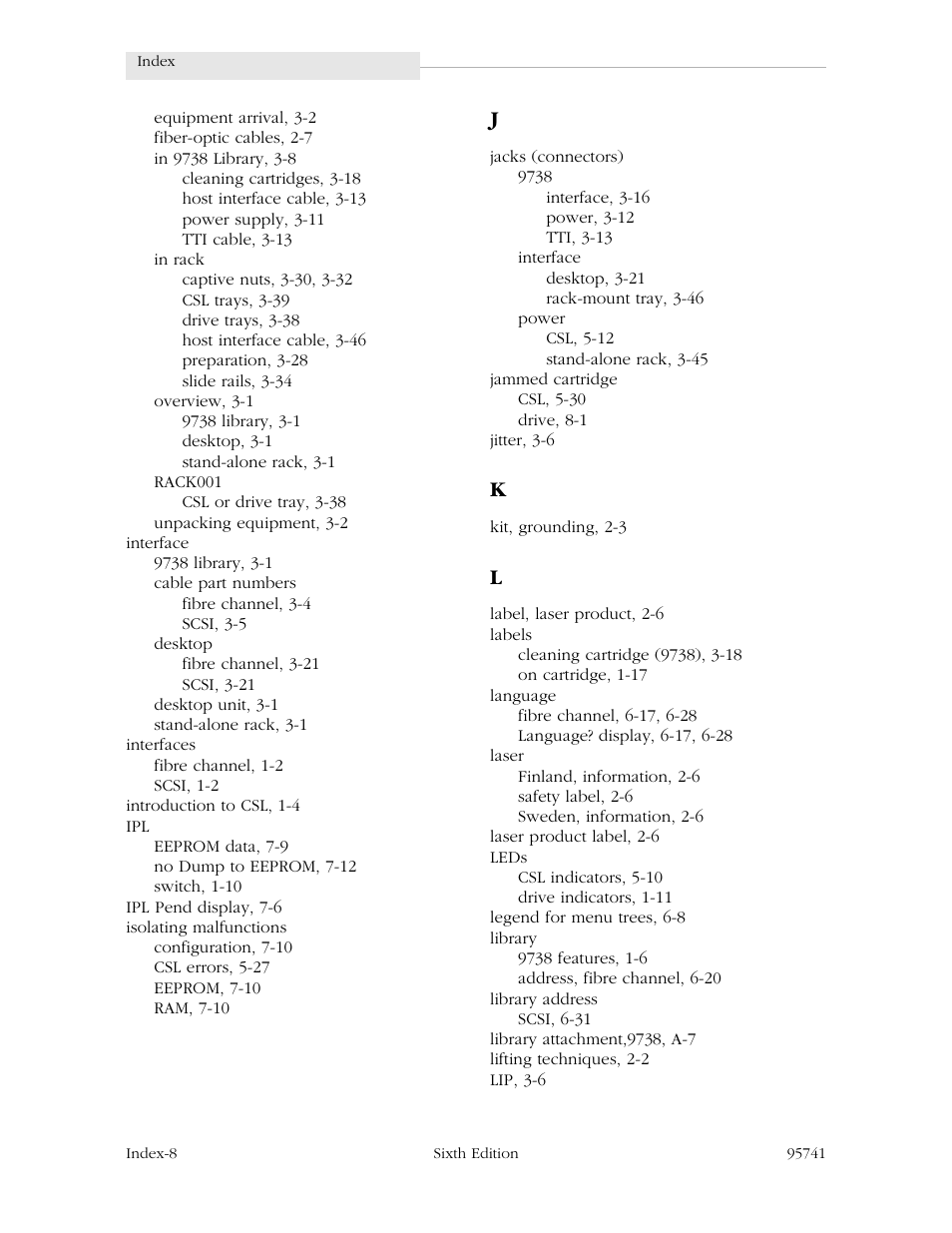 Index

equipment arrival, 3-2
fiber-optic cables, 2-7
in 9738 Library, 3-8
cleaning cartridges, 3-18
host interface cable, 3-13
power supply, 3-11
TTI cable, 3-13
in rack
captive nuts, 3-30, 3-32
CSL trays, 3-39
drive trays, 3-38
host interface cable, 3-46
preparation, 3-28
slide rails, 3-34
overview, 3-1
9738 library, 3-1
desktop, 3-1
stand-alone rack, 3-1
RACK001
CSL or drive tray, 3-38
unpacking equipment, 3-2
interface
9738 library, 3-1
cable part numbers
fibre channel, 3-4
SCSI, 3-5
desktop
fibre channel, 3-21
SCSI, 3-21
desktop unit, 3-1
stand-alone rack, 3-1
interfaces
fibre channel, 1-2
SCSI, 1-2
introduction to CSL, 1-4
IPL
EEPROM data, 7-9
no Dump to EEPROM, 7-12
switch, 1-10
IPL Pend display, 7-6
isolating malfunctions
configuration, 7-10
CSL errors, 5-27
EEPROM, 7-10
RAM, 7-10

J

jacks (connectors)
9738
interface, 3-16
power, 3-12
TTI, 3-13
interface
desktop, 3-21
rack-mount tray, 3-46
power
CSL, 5-12
stand-alone rack, 3-45
jammed cartridge
CSL, 5-30
drive, 8-1
jitter, 3-6

K

kit, grounding, 2-3

L

label, laser product, 2-6
labels
cleaning cartridge (9738), 3-18
on cartridge, 1-17
language
fibre channel, 6-17, 6-28
Language? display, 6-17, 6-28
laser
Finland, information, 2-6
safety label, 2-6
Sweden, information, 2-6
laser product label, 2-6
LEDs
CSL indicators, 5-10
drive indicators, 1-11
legend for menu trees, 6-8
library
9738 features, 1-6
address, fibre channel, 6-20
library address
SCSI, 6-31
library attachment,9738, A-7
lifting techniques, 2-2
LIP, 3-6

Index-8 Sixth Edition 95741